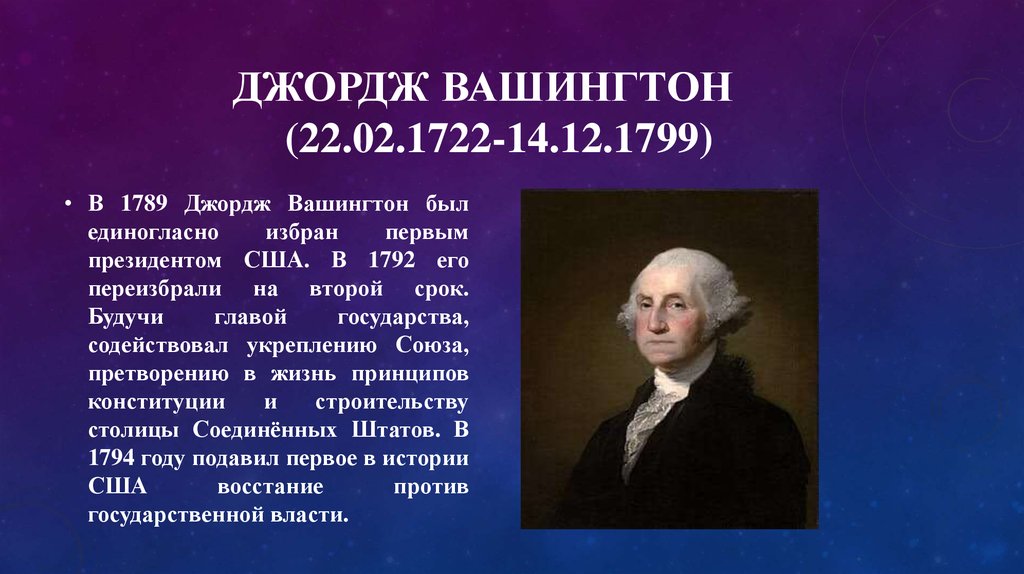 ДЖОРДЖ ВАШИНГТОН
(22.02.1722-14.12.1799)

• В 1789 Джордж Вашингтон был единогласно избран первым президентом США. В 1792 его переизбрали на второй срок. Будучи главой государства, содействовал укреплению Союза, претворению в жизнь принципов конституции и строительству столицы Соединённых Штатов. В 1794 году подавил первое в истории США восстание против государственной власти.